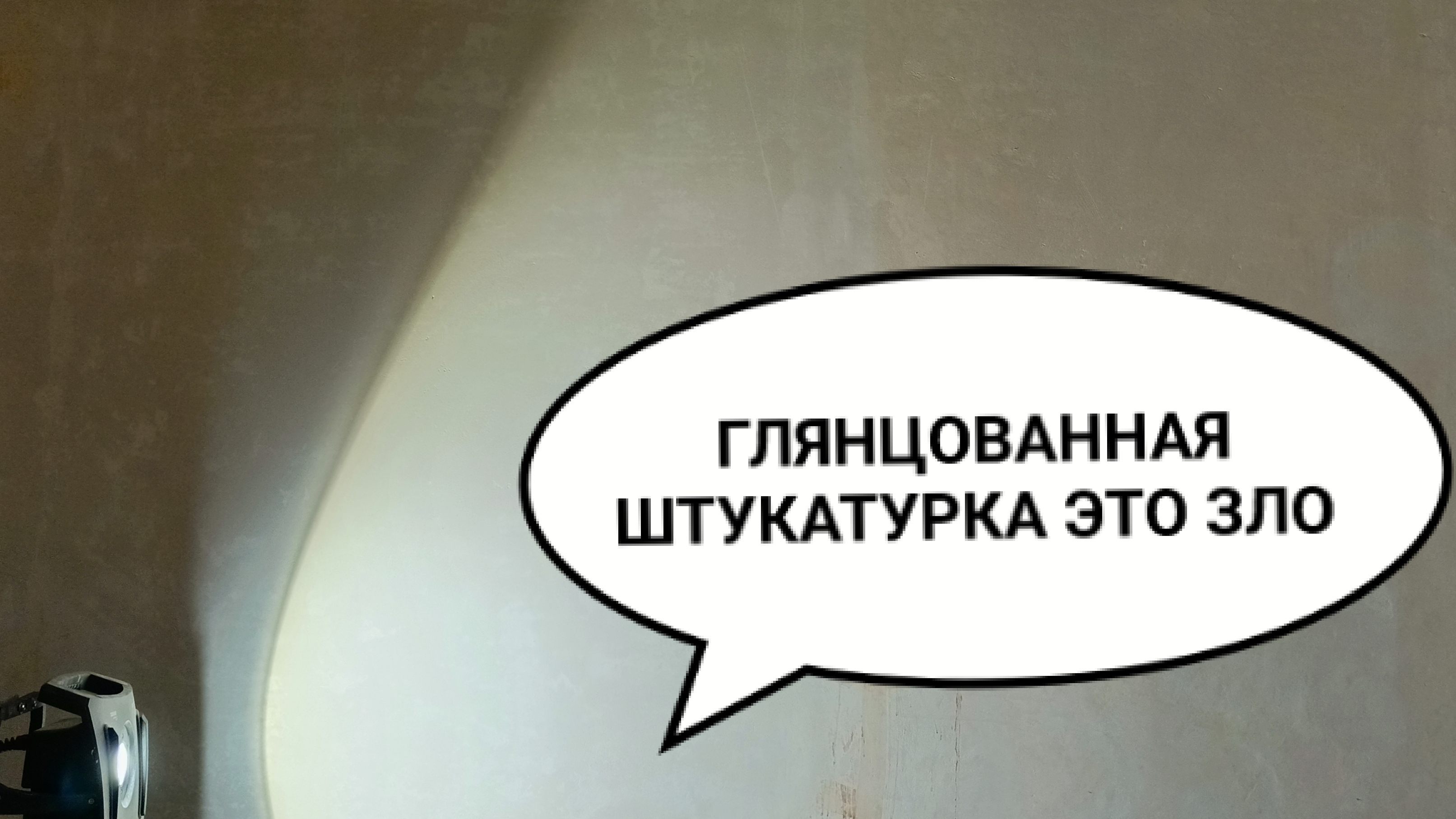 ГЛЯНЦОВАННАЯ ШТУКАТУРКА ЭТО ЗЛО